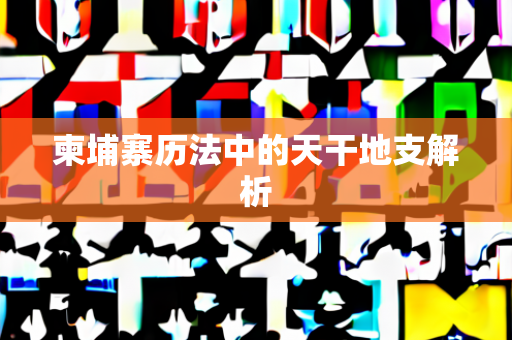 柬埔寨历法中的天干地支解析